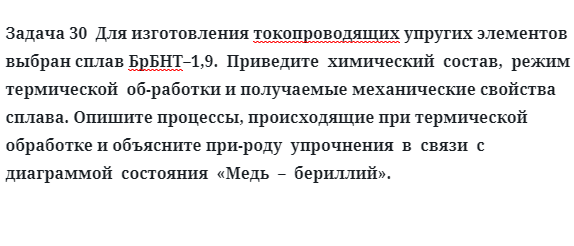 Задача 30  Для изготовления токопроводящих упругих элементов выбран сплав БрБНТ–1,9.  Приведите  химический  состав,  режим термической  об-работки и получаемые механические свойства сплава. Опишите процессы, происходящие при термической обработке и объясните при-роду  упрочнения  в  связи  с диаграммой  состояния  «Медь  –  бериллий».